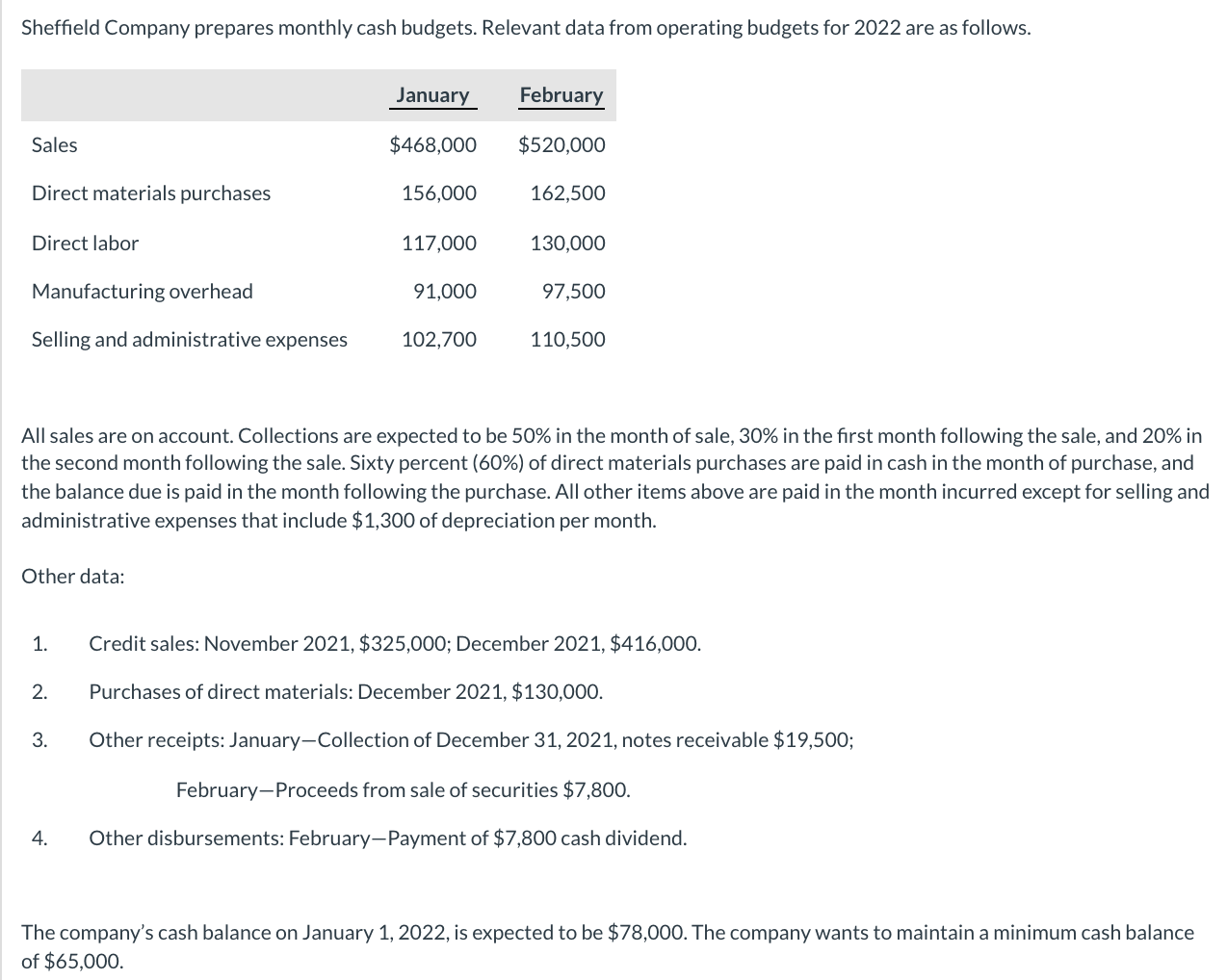 Sheffield Company prepares monthly cash budgets. Relevant data from operating budgets for 2022 are as follows.

| | January | February |
|---|---|---|
| Sales | \$468,000 | \$520,000 |
| Direct materials purchases | 156,000 | 162,500 |
| Direct labor | 117,000 | 130,000 |
| Manufacturing overhead | 91,000 | 97,500 |
| Selling and administrative expenses | 102,700 | 110,500 |

All sales are on account. Collections are expected to be 50% in the month of sale, 30% in the first month following the sale, and 20% in the second month following the sale. Sixty percent (60%) of direct materials purchases are paid in cash in the month of purchase, and the balance due is paid in the month following the purchase. All other items above are paid in the month incurred except for selling and administrative expenses that include \$1,300 of depreciation per month.

Other data:

1. Credit sales: November 2021, \$325,000; December 2021, \$416,000.

2. Purchases of direct materials: December 2021, \$130,000.

3. Other receipts: January—Collection of December 31, 2021, notes receivable \$19,500;

February—Proceeds from sale of securities \$7,800.

4. Other disbursements: February—Payment of \$7,800 cash dividend.

The company's cash balance on January 1, 2022, is expected to be \$78,000. The company wants to maintain a minimum cash balance of \$65,000.